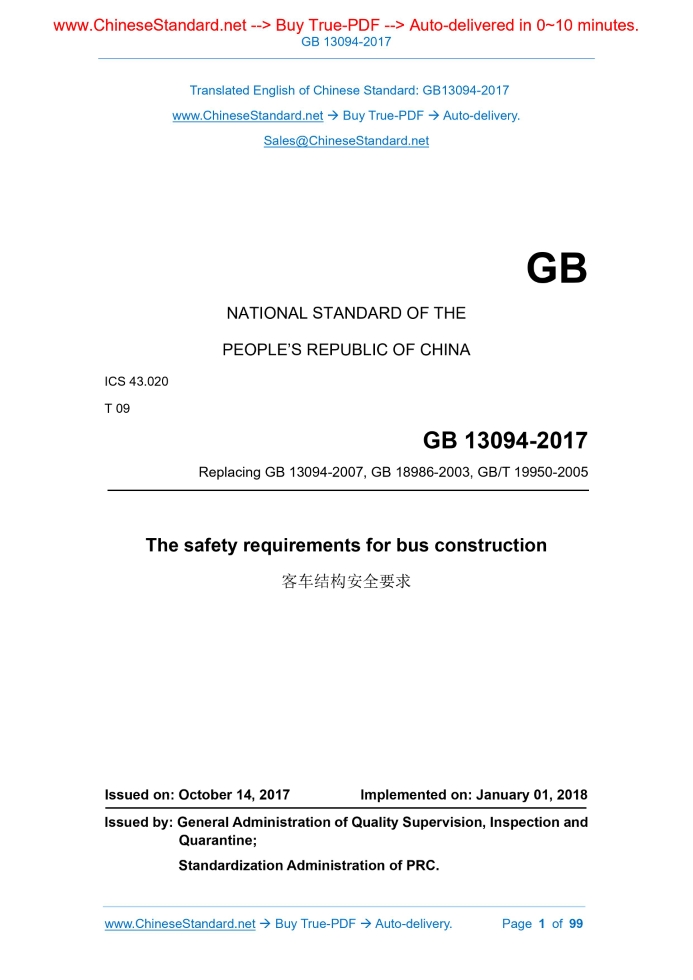 www.ChineseStandard.net --> Buy True-PDF --> Auto-delivered in 0~10 minutes.
GB 13094-2017

Translated English of Chinese Standard: GB13094-2017
www.ChineseStandard.net → Buy True-PDF → Auto-delivery.
Sales@ChineseStandard.net

GB

NATIONAL STANDARD OF THE
PEOPLE'S REPUBLIC OF CHINA

ICS 43.020
T 09

GB 13094-2017
Replacing GB 13094-2007, GB 18986-2003, GB/T 19950-2005

The safety requirements for bus construction
客车结构安全要求

Issued on: October 14, 2017 Implemented on: January 01, 2018

Issued by: General Administration of Quality Supervision, Inspection and Quarantine;
Standardization Administration of PRC.

www.ChineseStandard.net → Buy True-PDF → Auto-delivery. Page 1 of 99